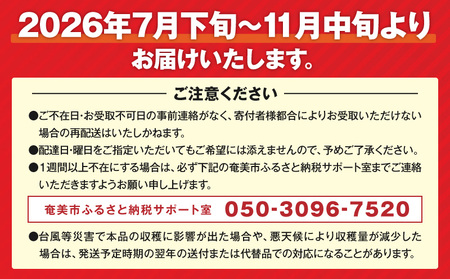 2026年7月下旬～11月中旬より

お届けいたします。

ご注意ください

●ご不在日･お受取不可日の事前連絡がなく、寄付者様都合によりお受取いただけない場合の再配送はいたしかねます。

●配達日･曜日をご指定いただいてもご希望には添えませんので、予めご了承ください。

●1週間以上不在にする場合は、必ず下記の奄美市ふるさと納税サポート室までご連絡いただきますようお願い申し上げます。

奄美市ふるさと納税サポート室　050-3096-7520

●台風等災害で本品の収穫に影響が出た場合や、悪天候により収穫量が減少した場合は、発送予定時期の翌年の送付または代替品での対応になることがあります。